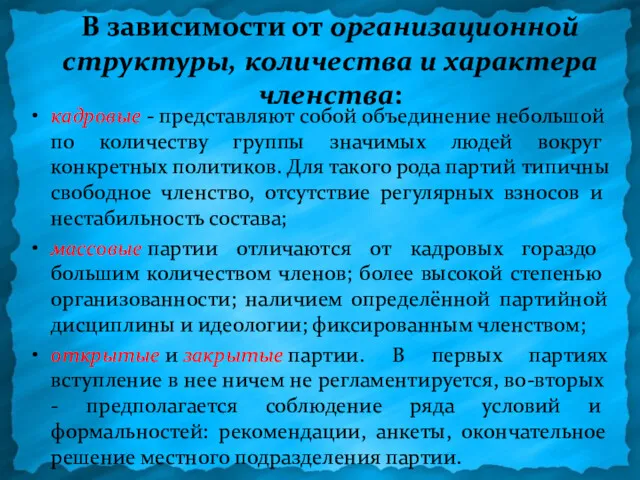 В зависимости от организационной структуры, количества и характера членства:

• кадровые - представляют собой объединение небольшой по количеству группы значимых людей вокруг конкретных политиков. Для такого рода партий типичны свободное членство, отсутствие регулярных взносов и нестабильностъ состава;

• массовые партии отличаются от кадровых гораздо большим количеством членов; более высокой степенью организованности; наличием определённой партийной дисциплины и идеологии; фиксированным членством;

• открытые и закрытые партии. В первых партиях вступление в нее ничем не регламентируется, во-вторых - предполагается соблюдение ряда условий и формальностей: рекомендации, анкеты, окончательное решение местного подразделения партии.